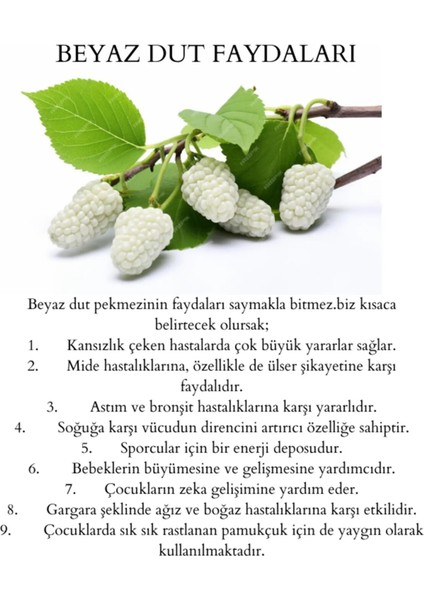 BEYAZ DUT FAYDALARI

Beyaz dut pekmezinin faydaları saymakla bitmez.biz kısaca belirtecek olursak;

1. Kansızlık çeken hastalarda çok büyük yararlar sağlar.
2. Mide hastalıklarına, özellikle de ülser şikayetine karşı faydalıdır.
3. Astım ve bronşit hastalıklarına karşı yararlıdır.
4. Soğuğa karşı vücudun direncini artırıcı özelliğe sahiptir.
5. Sporcular için bir enerji deposudur.
6. Bebeklerin büyümesine ve gelişmesine yardımcıdır.
7. Çocukların zeka gelişimine yardım eder.
8. Gargara şeklinde ağız ve boğaz hastalıklarına karşı etkilidir.
9. Çocuklarda sık sık rastlanan pamukçuk için de yaygın olarak kullanılmaktadır.